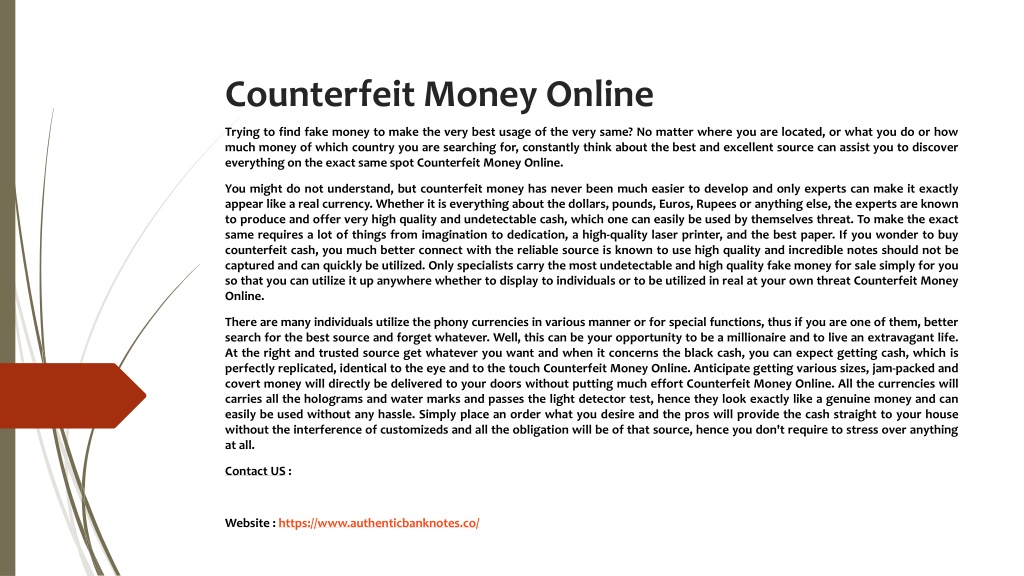 Counterfeit Money Online

Trying to find fake money to make the very best usage of the very same? No matter where you are located, or what you do or how much money of which country you are searching for, constantly think about the best and excellent source can assist you to discover everything on the exact same spot Counterfeit Money Online.

You might do not understand, but counterfeit money has never been much easier to develop and only experts can make it exactly appear like a real currency. Whether it is everything about the dollars, pounds, Euros, Rupees or anything else, the experts are known to produce and offer very high quality and undetectable cash, which one can easily be used by themselves threat. To make the exact same requires a lot of things from imagination to dedication, a high-quality laser printer, and the best paper. If you wonder to buy counterfeit cash, you much better connect with the reliable source is known to use high quality and incredible notes should not be captured and can quickly be utilized. Only specialists carry the most undetectable and high quality fake money for sale simply for you so that you can utilize it up anywhere whether to display to individuals or to be utilized in real at your own threat Counterfeit Money Online.

There are many individuals utilize the phony currencies in various manner or for special functions, thus if you are one of them, better search for the best source and forget whatever. Well, this can be your opportunity to be a millionaire and to live an extravagant life. At the right and trusted source get whatever you want and when it concerns the black cash, you can expect getting cash, which is perfectly replicated, identical to the eye and to the touch Counterfeit Money Online. Anticipate getting various sizes, jam-packed and covert money will directly be delivered to your doors without putting much effort Counterfeit Money Online. All the currencies will carries all the holograms and water marks and passes the light detector test, hence they look exactly like a genuine money and can easily be used without any hassle. Simply place an order what you desire and the pros will provide the cash straight to your house without the interference of customizeds and all the obligation will be of that source, hence you don't require to stress over anything at all.

Contact US :

Website : https://www.authenticbanknotes.co/